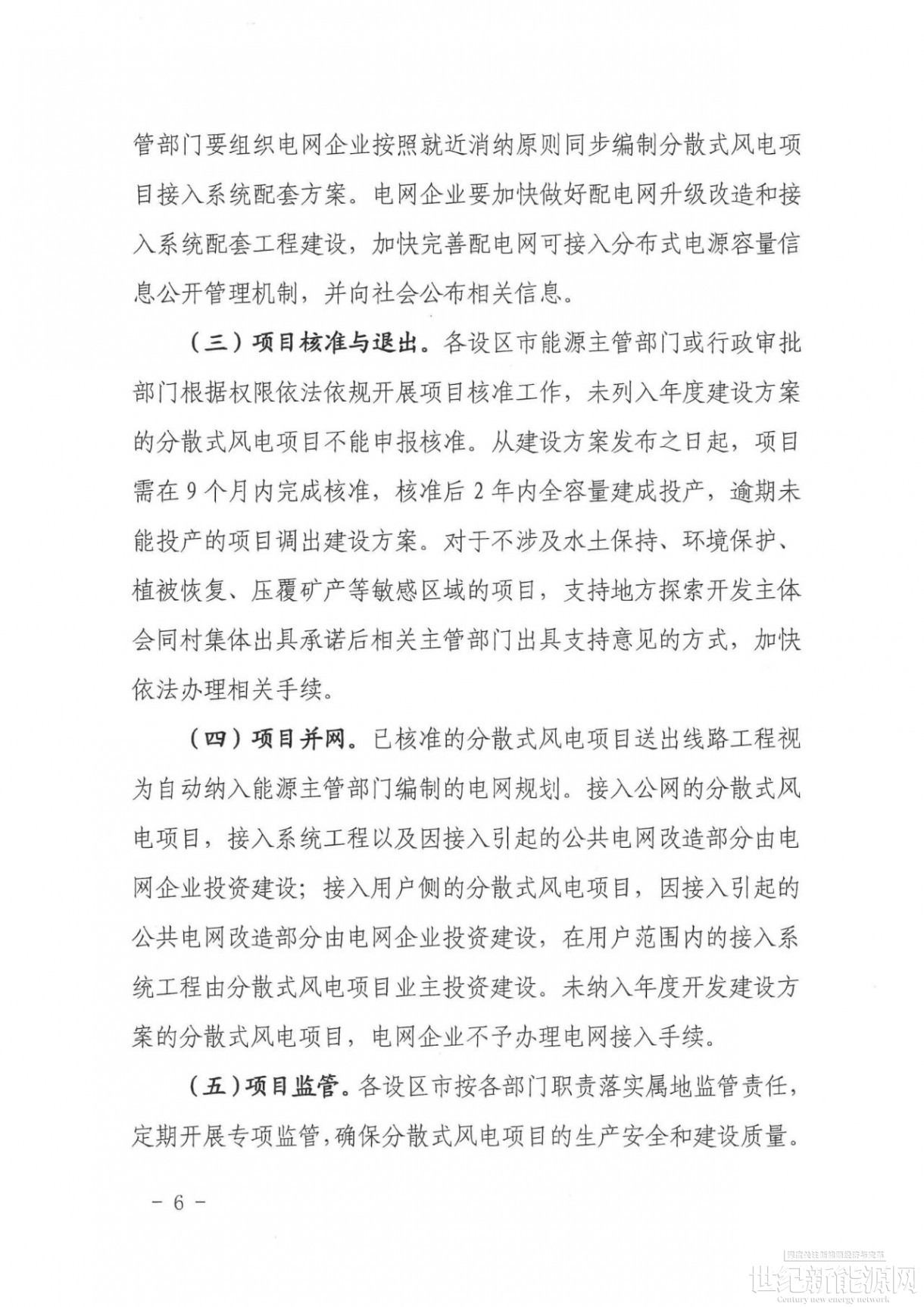 管部门要组织电网企业按照就近消纳原则同步编制分散式风电项目接入系统配套方案。电网企业要加快做好配电网升级改造和接入系统配套工程建设，加快完善配电网可接入分布式电源容量信息公开管理机制，并向社会公布相关信息。

（三）项目核准与退出。各设区市能源主管部门或行政审批部门根据权限依法依规开展项目核准工作，未列入年度建设方案的分散式风电项目不能申报核准。从建设方案发布之日起，项目需在9个月内完成核准，核准后2年内全容量建成投产，逾期未能投产的项目调出建设方案。对于不涉及水土保持、环境保护、植被恢复、压覆矿产等敏感区域的项目，支持地方探索开发主体会同村集体出具承诺后相关主管部门出具支持意见的方式，加快依法办理相关手续。

（四）项目并网。已核准的分散式风电项目送出线路工程视为自动纳入能源主管部门编制的电网规划。接入公网的分散式风电项目，接入系统工程以及因接入引起的公共电网改造部分由电网企业投资建设；接入用户侧的分散式风电项目，因接入引起的公共电网改造部分由电网企业投资建设，在用户范围内的接入系统工程由分散式风电项目业主投资建设。未纳入年度开发建设方案的分散式风电项目，电网企业不予办理电网接入手续。

（五）项目监管。各设区市按各部门职责落实属地监管责任，定期开展专项监管，确保分散式风电项目的生产安全和建设质量。

- 6 -

世纪新能源网
Century new energy network